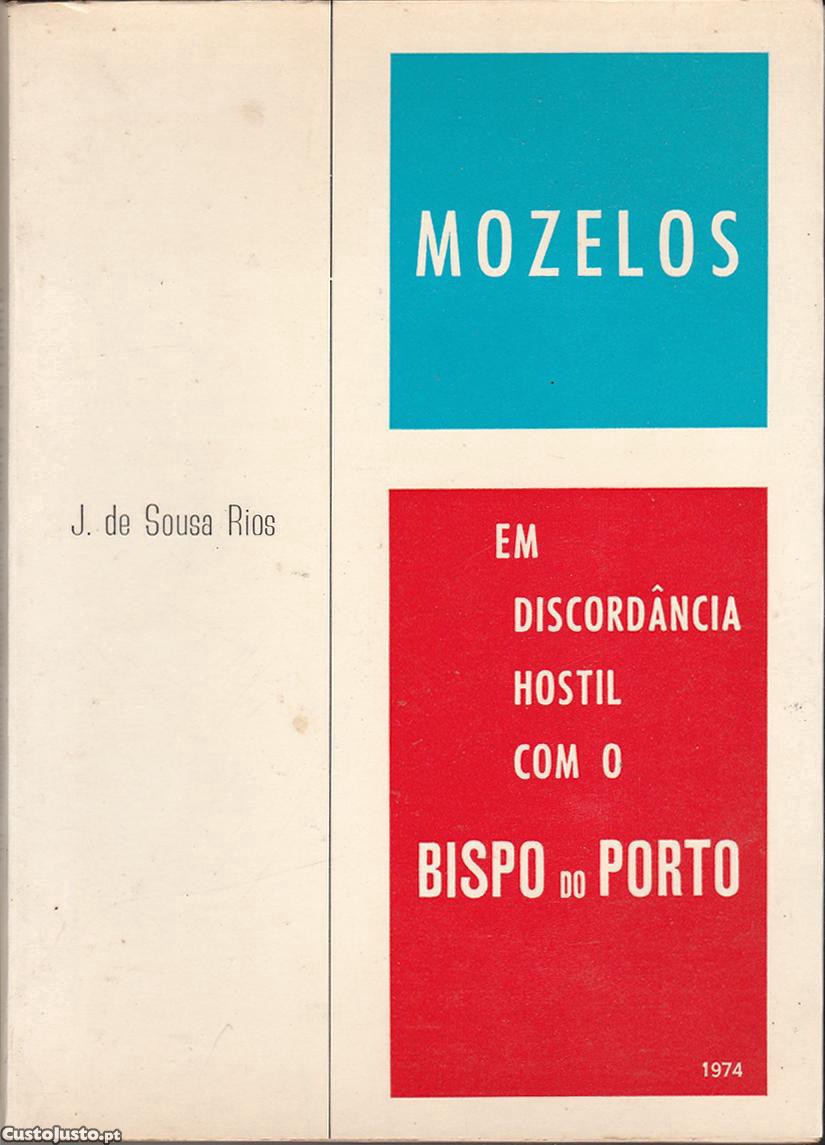 MOZELOS

J. de Sousa Rios

EM
DISCORDÂNCIA
HOSTIL
COM O
BISPO DO PORTO

1974

CustoJusto.pt